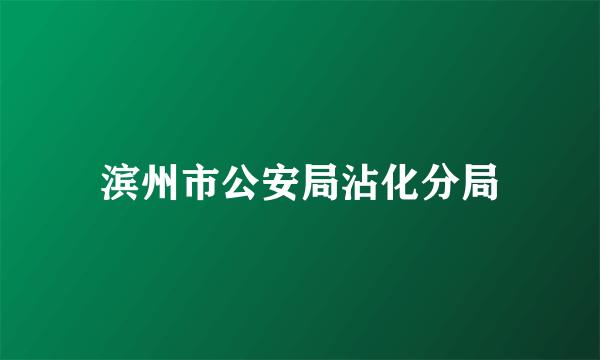 滨州市公安局沾化分局